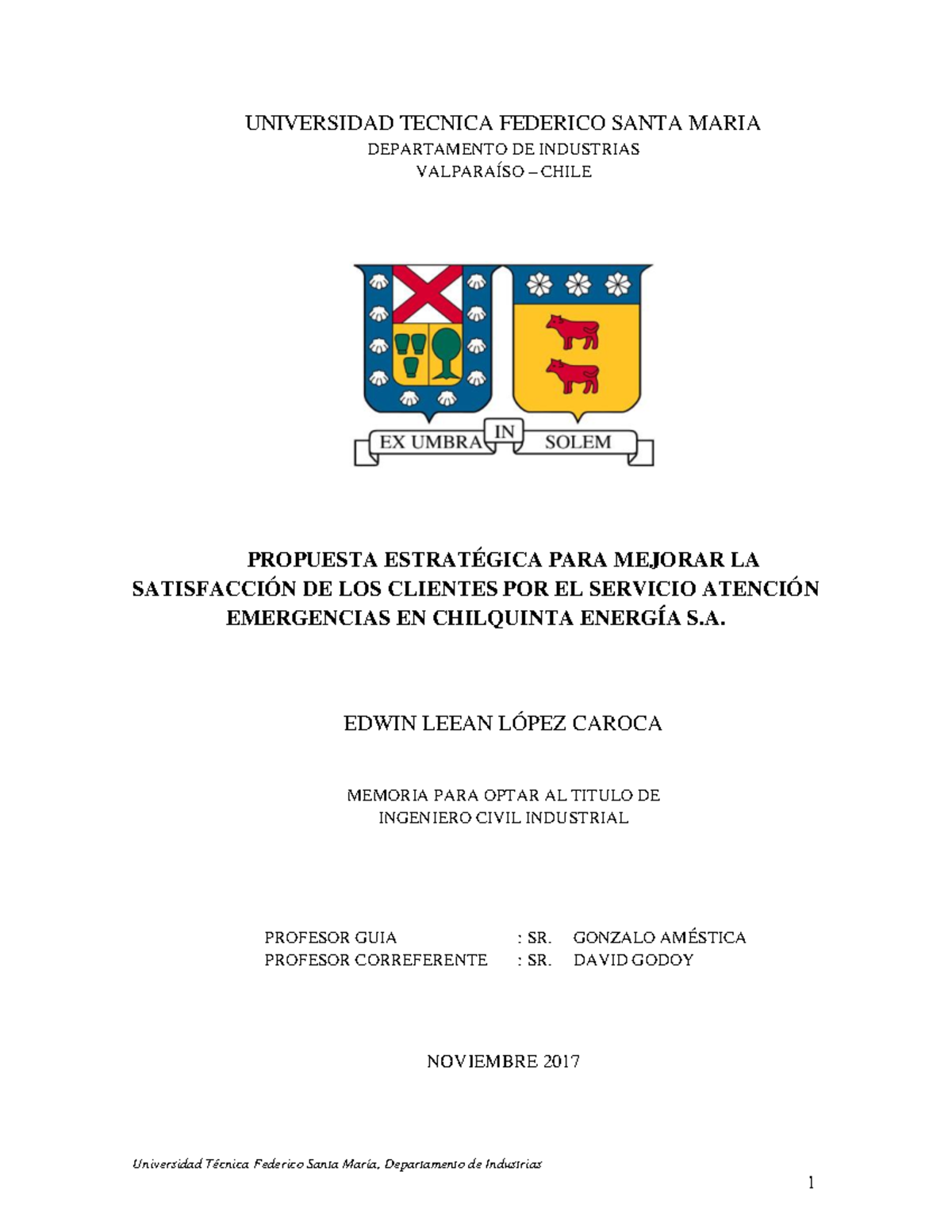 UNIVERSIDAD TECNICA FEDERICO SANTA MARIA
DEPARTAMENTO DE INDUSTRIAS
VALPARAÍSO – CHILE

EX UMBRA IN SOLEM

PROPUESTA ESTRATÉGICA PARA MEJORAR LA SATISFACCIÓN DE LOS CLIENTES POR EL SERVICIO ATENCIÓN EMERGENCIAS EN CHILQUINTA ENERGÍA S.A.

EDWIN LEEAN LÓPEZ CAROCA

MEMORIA PARA OPTAR AL TITULO DE
INGENIERO CIVIL INDUSTRIAL

PROFESOR GUIA : SR. GONZALO AMÉSTICA
PROFESOR CORREFERENTE : SR. DAVID GODOY

NOVIEMBRE 2017

Universidad Técnica Federico Santa María, Departamento de Industrias

1